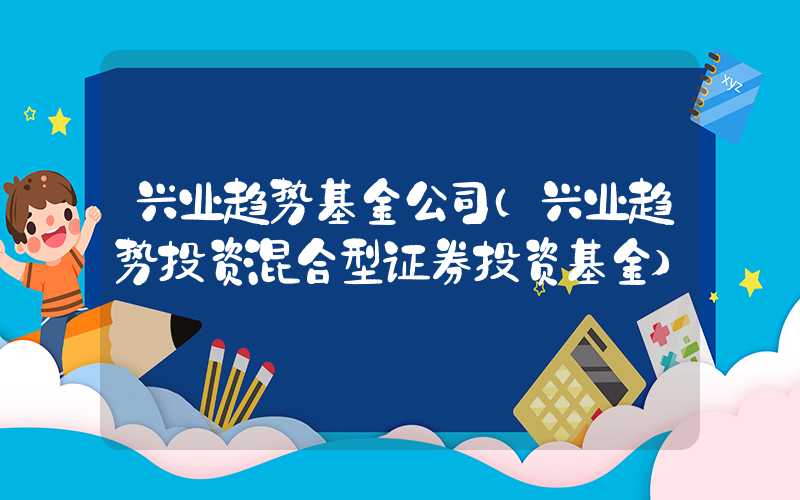 兴业趋势基金公司（兴业趋势投资混合型证券投资基金）

xyz